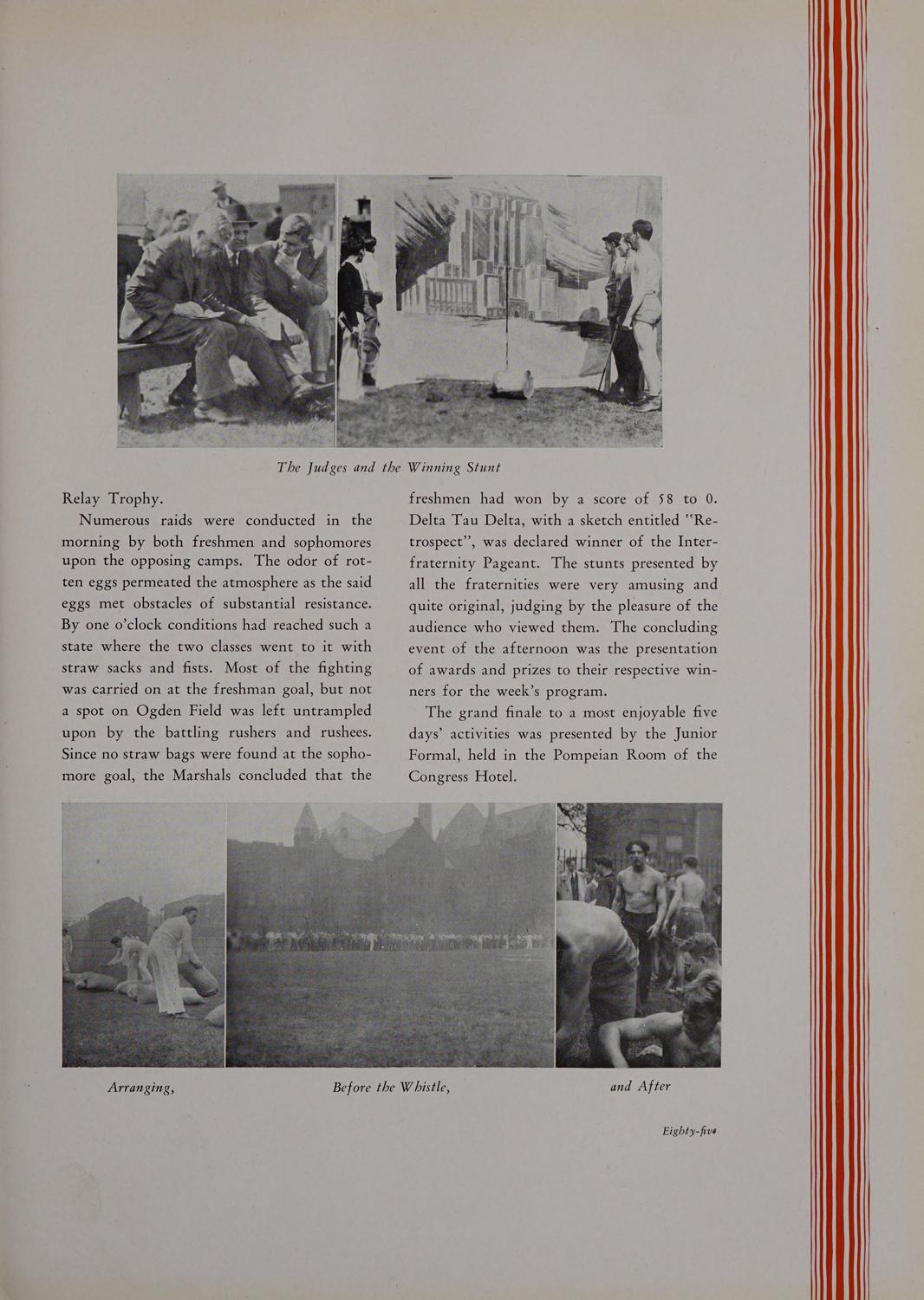 The Judges and the Winning Stunt

Relay Trophy.

Numerous raids were conducted in the morning by both freshmen and sophomores upon the opposing camps. The odor of rotten eggs permeated the atmosphere as the said eggs met obstacles of substantial resistance. By one o'clock conditions had reached such a state where the two classes went to it with straw sacks and fists. Most of the fighting was carried on at the freshman goal, but not a spot on Ogden Field was left untrampled upon by the battling rushers and rushees. Since no straw bags were found at the sophomore goal, the Marshals concluded that the freshmen had won by a score of 58 to 0. Delta Tau Delta, with a sketch entitled "Retrospect", was declared winner of the Interfraternity Pageant. The stunts presented by all the fraternities were very amusing and quite original, judging by the pleasure of the audience who viewed them. The concluding event of the afternoon was the presentation of awards and prizes to their respective winners for the week's program.

The grand finale to a most enjoyable five days' activities was presented by the Junior Formal, held in the Pompeian Room of the Congress Hotel.

Arranging,

Before the Whistle,

and After

Eighty-five